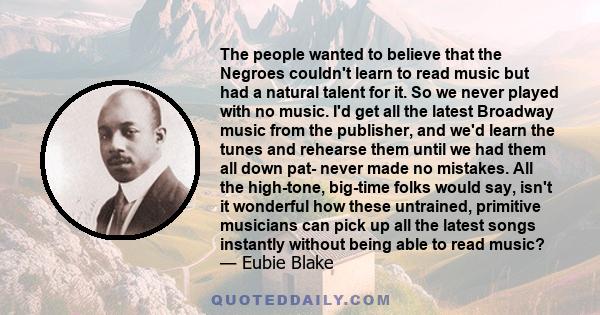 The people wanted to believe that the Negroes couldn't learn to read music but had a natural talent for it. So we never played with no music. I'd get all the latest Broadway music from the publisher, and we'd learn the tunes and rehearse them until we had them all down pat- never made no mistakes. All the high-tone, big-time folks would say, isn't it wonderful how these untrained, primitive musicians can pick up all the latest songs instantly without being able to read music?
— Eubie Blake

QUOTEDDAILY.COM